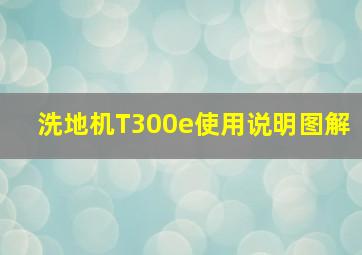 洗地机T300e使用说明图解